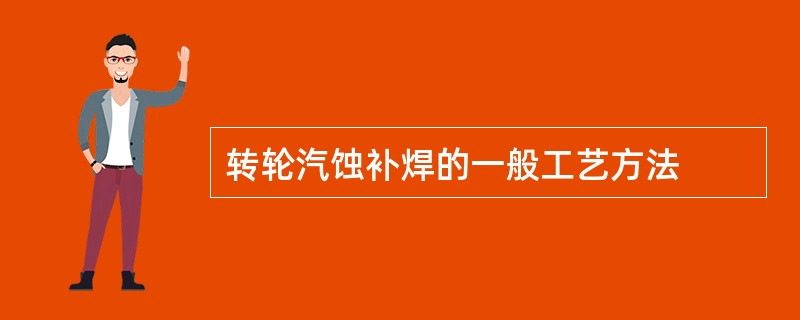 转轮汽蚀补焊的一般工艺方法